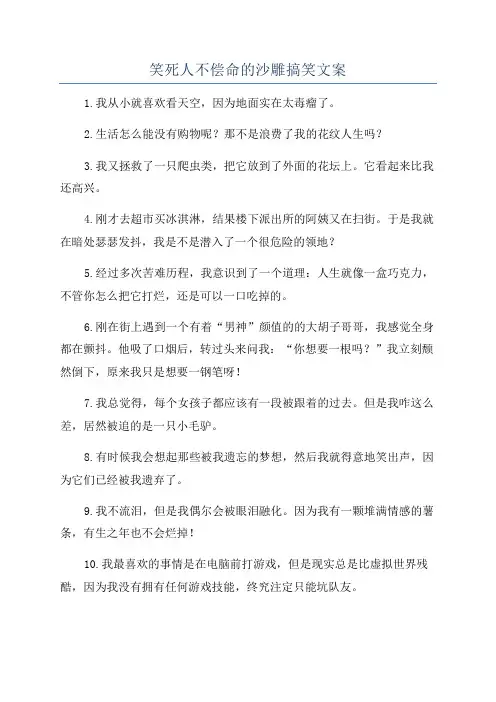 笑死人不偿命的沙雕搞笑文案

1.我从小就喜欢看天空，因为地面实在太毒瘤了。

2.生活怎么能没有购物呢？那不是浪费了我的花纹人生吗？

3.我又拯救了一只爬虫类，把它放到了外面的花坛上。它看起来比我还高兴。

4.刚才去超市买冰淇淋，结果楼下派出所的阿姨又在扫街。于是我就在暗处瑟瑟发抖，我是不是潜入了一个很危险的领地？

5.经过多次苦难历程，我意识到了一个道理：人生就像一盒巧克力，不管你怎么把它打烂，还是可以一口吃掉的。

6.刚在街上遇到一个有着“男神”颜值的的大胡子哥哥，我感觉全身都在颤抖。他吸了口烟后，转过头来问我：“你想要一根吗？”我立刻颓然倒下，原来我只是想要一钢笔呀！

7.我总觉得，每个女孩子都应该有一段被跟着的过去。但是我咋这么差，居然被追的是一只小毛驴。

8.有时候我会想起那些被我遗忘的梦想，然后我就得意地笑出声，因为它们已经被我遗弃了。

9.我不流泪，但是我偶尔会被眼泪融化。因为我有一颗堆满情感的薯条，有生之年也不会烂掉！

10.我最喜欢的事情是在电脑前打游戏，但是现实总是比虚拟世界残酷，因为我没有拥有任何游戏技能，终究注定只能坑队友。